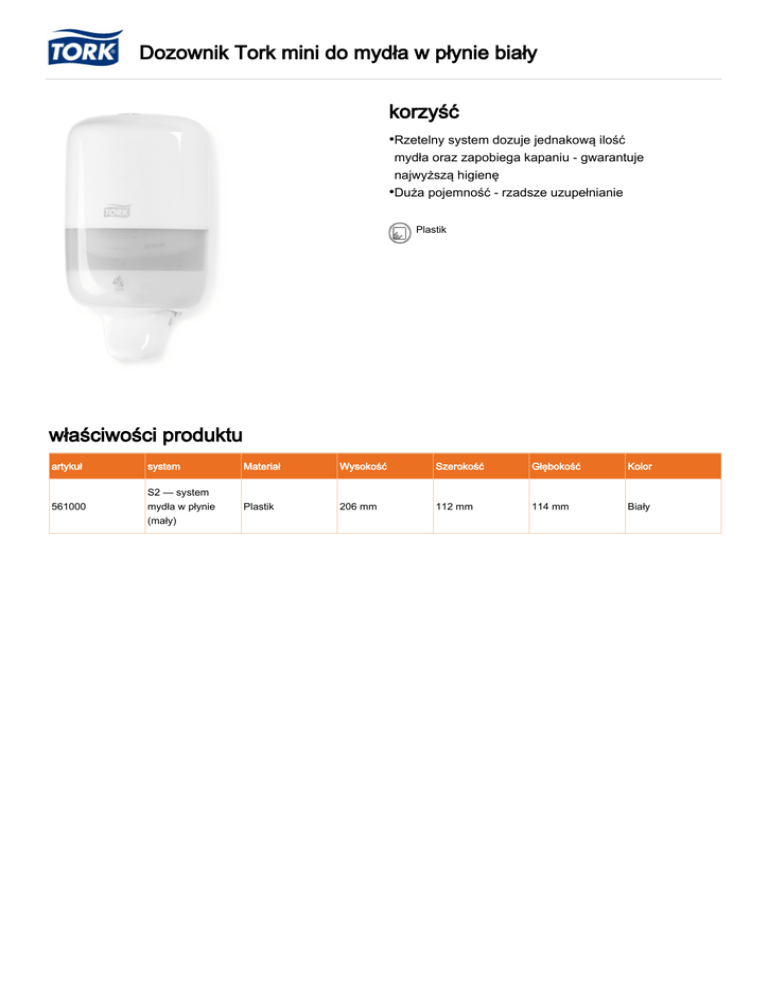 TORK

Dozownik Tork mini do mydła w płynie biały

TORK

korzyść

•Rzetelny system dozuje jednakową ilość mydła oraz zapobiega kapaniu - gwarantuje najwyższą higienę
•Duża pojemność - rzadsze uzupełnianie

Plastik

właściwości produktu

| artykuł | system | Materiał | Wysokość | Szerokość | Głębokość | Kolor |
|---|---|---|---|---|---|---|
| 561000 | S2 — system mydła w płynie (mały) | Plastik | 206 mm | 112 mm | 114 mm | Biały |